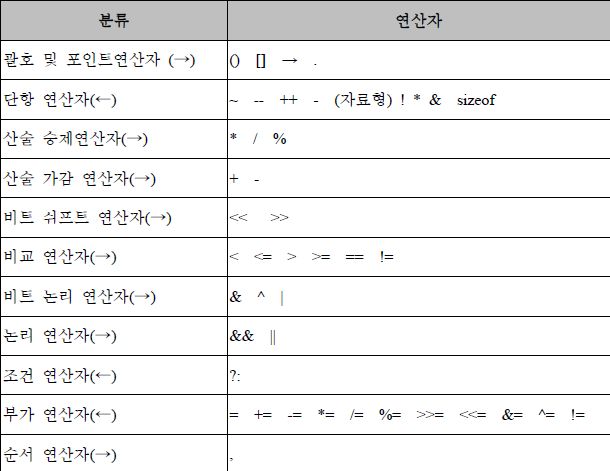 | 분류 | 연산자 |
|---|---|
| 괄호 및 포인트연산자 (→) | () [] → . |
| 단항 연산자(←) | ~ -- ++ - (자료형) ! * & sizeof |
| 산술 승제연산자(→) | * / % |
| 산술 가감 연산자(→) | + - |
| 비트 쉬프트 연산자(→) | << >> |
| 비교 연산자(→) | < <= > >= == != |
| 비트 논리 연산자(→) | & ^ \| |
| 논리 연산자(→) | && \|\| |
| 조건 연산자(←) | ?: |
| 부가 연산자(←) | = += -= *= /= %= >>= <<= &= ^= != |
| 순서 연산자(→) | , |